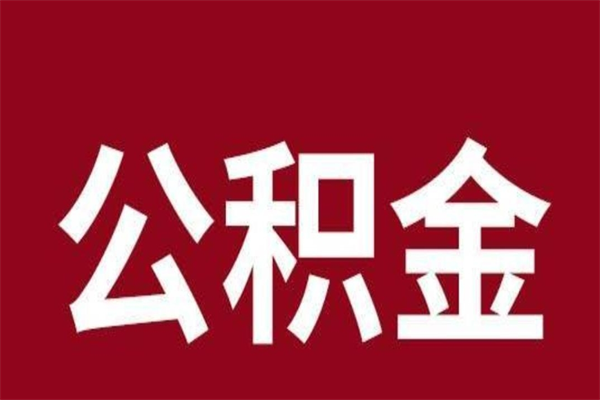 公积金